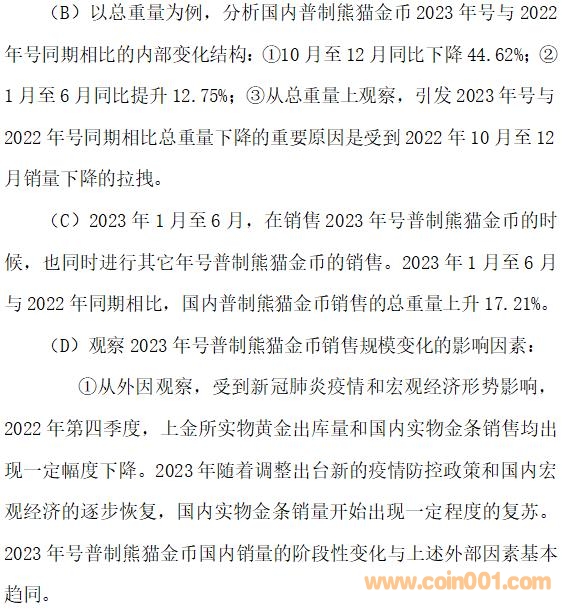 （B）以总重量为例，分析国内普制熊猫金币2023年号与2022年号同期相比的内部变化结构：①10月至12月同比下降44.62%；②1月至6月同比提升12.75%；③从总重量上观察，引发2023年号与2022年号同期相比总重量下降的重要原因是受到2022年10月至12月销量下降的拉拽。

（C）2023年1月至6月，在销售2023年号普制熊猫金币的时候，也同时进行其它年号普制熊猫金币的销售。2023年1月至6月与2022年同期相比，国内普制熊猫金币销售的总重量上升17.21%。

（D）观察2023年号普制熊猫金币销售规模变化的影响因素：

①从外因观察，受到新冠肺炎疫情和宏观经济形势影响，2022年第四季度，上金所实物黄金出库量和国内实物金条销售均出现一定幅度下降。2023年随着调整出台新的疫情防控政策和国内宏观经济的逐步恢复，国内实物金条销量开始出现一定程度的复苏。2023年号普制熊猫金币国内销量的阶段性变化与上述外部因素基本趋同。

www.coin001.com